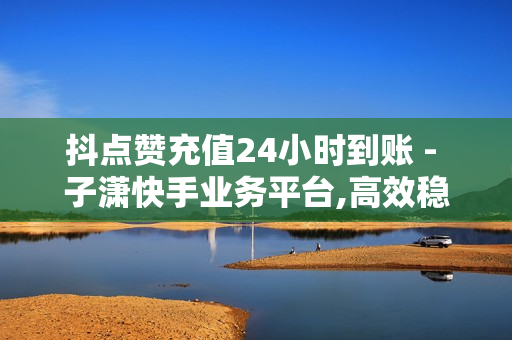 抖点赞充值24小时到账 - 子潇快手业务平台,高效稳